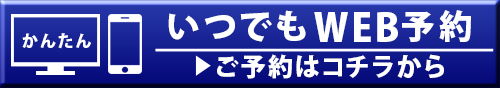 かんたん

いつでもWEB予約

▶ご予約はコチラから